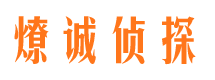 燎诚侦探